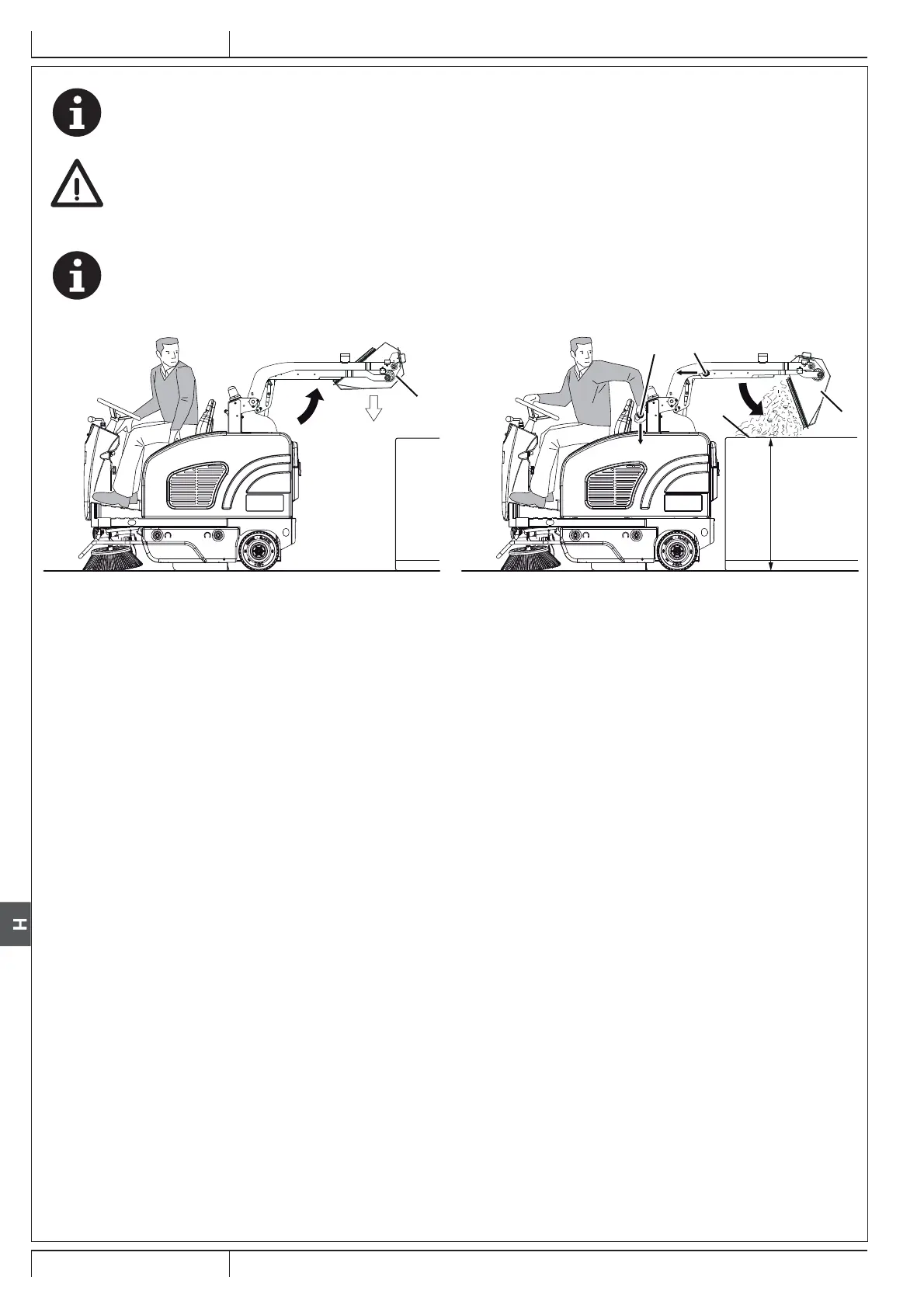 H